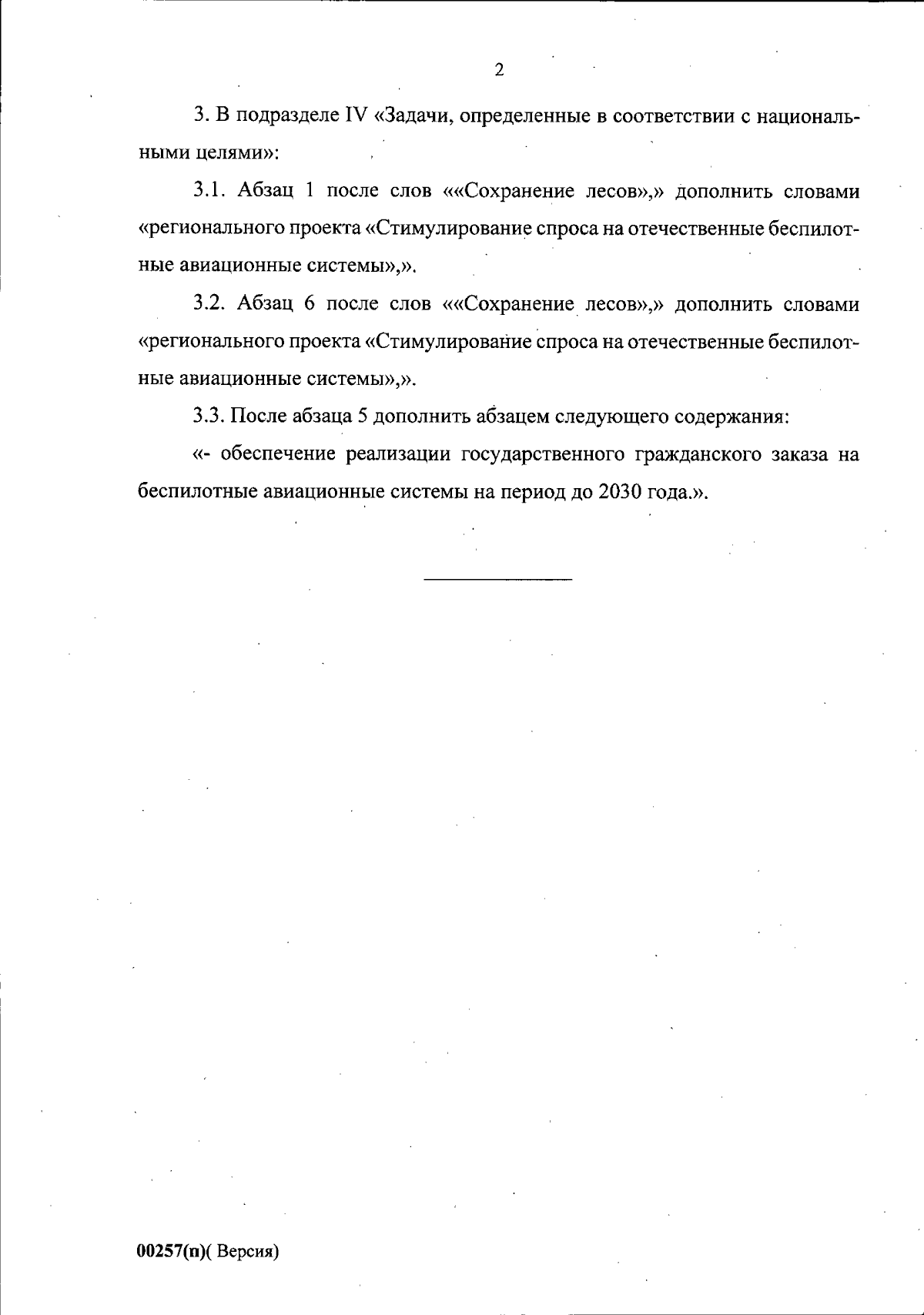 2

3. В подразделе IV «Задачи, определенные в соответствии с национальными целями»:

3.1. Абзац 1 после слов ««Сохранение лесов»,» дополнить словами «регионального проекта «Стимулирование спроса на отечественные беспилотные авиационные системы»,».

3.2. Абзац 6 после слов ««Сохранение лесов»,» дополнить словами «регионального проекта «Стимулирование спроса на отечественные беспилотные авиационные системы»,».

3.3. После абзаца 5 дополнить абзацем следующего содержания:

«- обеспечение реализации государственного гражданского заказа на беспилотные авиационные системы на период до 2030 года.».

00257(п)( Версия)